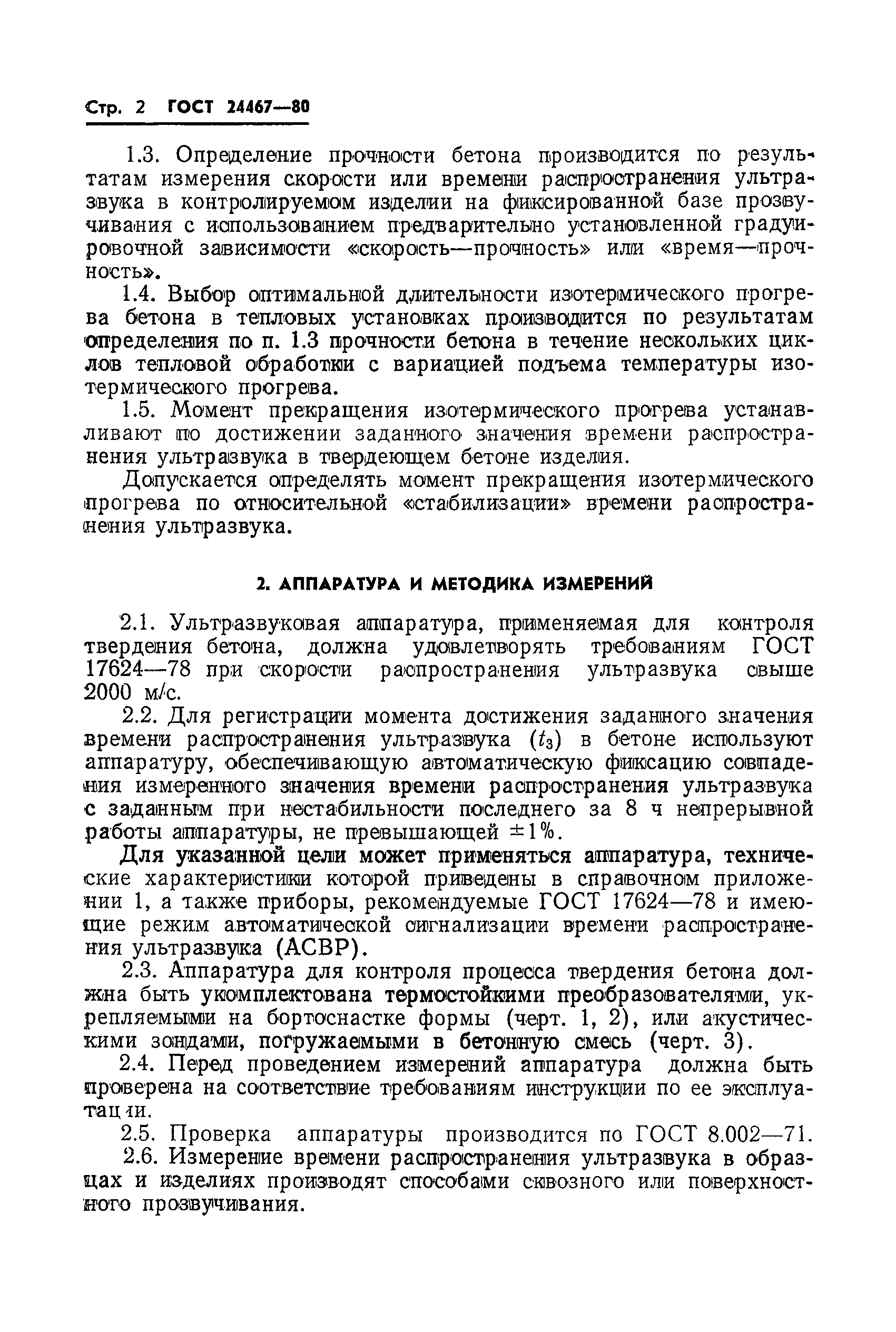 Стр. 2 ГОСТ 24467—80

1.3. Определение прочности бетона производится по результатам измерения скорости или времени распространения ультразвука в контролируемом изделии на фиксированной базе прозвучивания с использованием предварительно установленной градуировочной зависимости «скорость—прочность» или «время—прочность».

1.4. Выбор оптимальной длительности изотермического прогрева бетона в тепловых установках производится по результатам определения по п. 1.3 прочности бетона в течение нескольких циклов тепловой обработки с вариацией подъема температуры изотермического прогрева.

1.5. Момент прекращения изотермического прогрева устанавливают по достижении заданного значения времени распространения ультразвука в твердеющем бетоне изделия.

Допускается определять момент прекращения изотермического прогрева по относительной «стабилизации» времени распространения ультразвука.

2. АППАРАТУРА И МЕТОДИКА ИЗМЕРЕНИЙ

2.1. Ультразвуковая аппаратура, применяемая для контроля твердения бетона, должна удовлетворять требованиям ГОСТ 17624—78 при скорости распространения ультразвука свыше 2000 м/с.

2.2. Для регистрации момента достижения заданного значения времени распространения ультразвука ($t_3$) в бетоне используют аппаратуру, обеспечивающую автоматическую фиксацию совпадения измеренного значения времени распространения ультразвука с заданным при нестабильности последнего за 8 ч непрерывной работы аппаратуры, не превышающей $\pm 1\%$.

Для указанной цели может применяться аппаратура, технические характеристики которой приведены в справочном приложении 1, а также приборы, рекомендуемые ГОСТ 17624—78 и имеющие режим автоматической сигнализации времени распространения ультразвука (АСВР).

2.3. Аппаратура для контроля процесса твердения бетона должна быть укомплектована термостойкими преобразователями, укрепляемыми на бортоснастке формы (черт. 1, 2), или акустическими зондами, погружаемыми в бетонную смесь (черт. 3).

2.4. Перед проведением измерений аппаратура должна быть проверена на соответствие требованиям инструкции по ее эксплуатации.

2.5. Проверка аппаратуры производится по ГОСТ 8.002—71.

2.6. Измерение времени распространения ультразвука в образцах и изделиях производят способами сквозного или поверхностного прозвучивания.